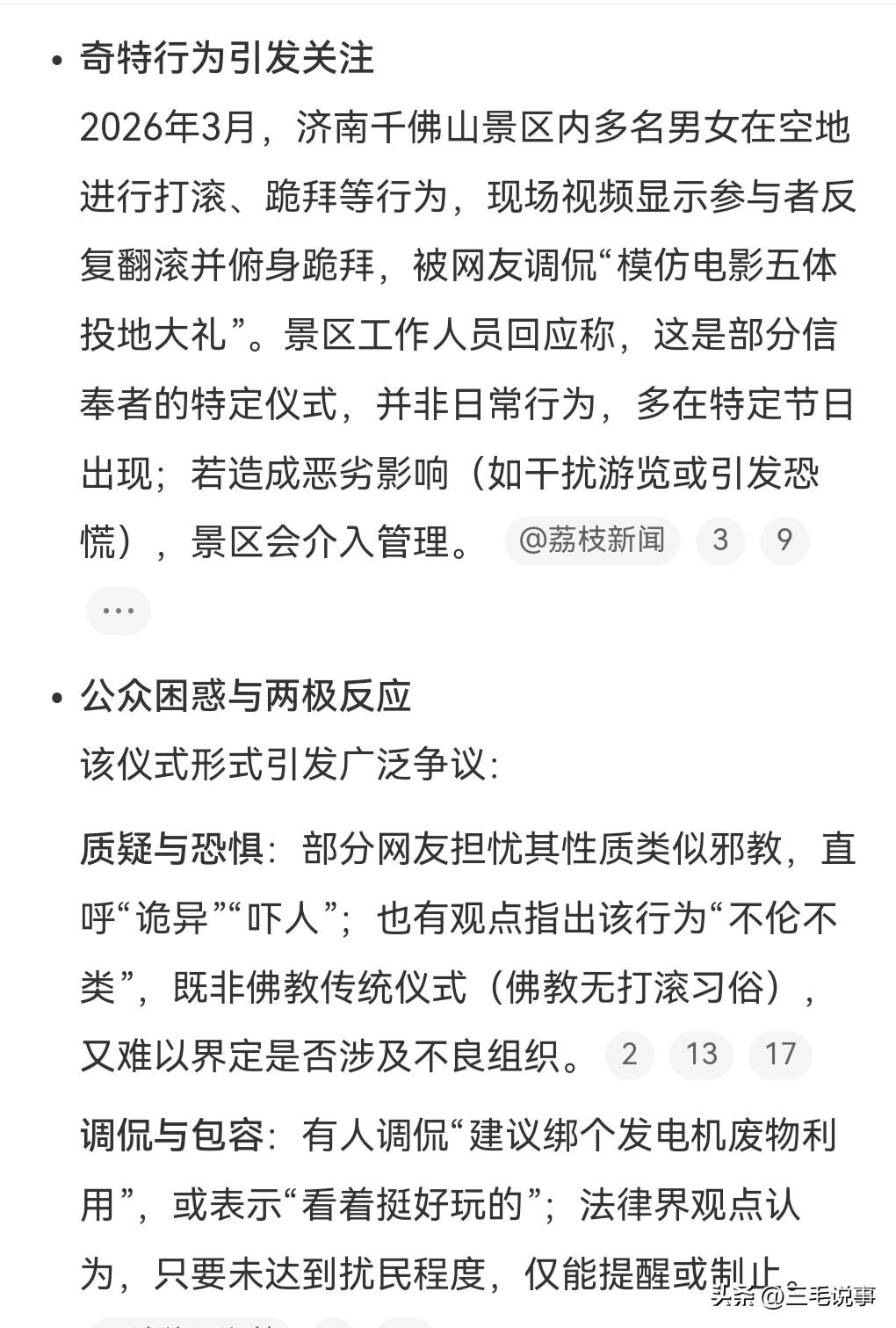 • 奇特行为引发关注
2026年3月，济南千佛山景区内多名男女在空地进行打滚、跪拜等行为，现场视频显示参与者反复翻滚并俯身跪拜，被网友调侃“模仿电影五体投地大礼”。景区工作人员回应称，这是部分信奉者的特定仪式，并非日常行为，多在特定节日出现；若造成恶劣影响（如干扰游览或引发恐慌），景区会介入管理。 @荔枝新闻 3 9
...

• 公众困惑与两极反应
该仪式形式引发广泛争议:

质疑与恐惧：部分网友担忧其性质类似邪教，直呼“诡异”“吓人”；也有观点指出该行为“不伦不类”，既非佛教传统仪式（佛教无打滚习俗），又难以界定是否涉及不良组织。 2 13 17

调侃与包容：有人调侃“建议绑个发电机废物利用”，或表示“看着挺好玩的”；法律界观点认为，只要未达到扰民程度，仅能提醒或制止。

头条 @三毛说事